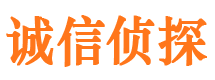 诚信侦探